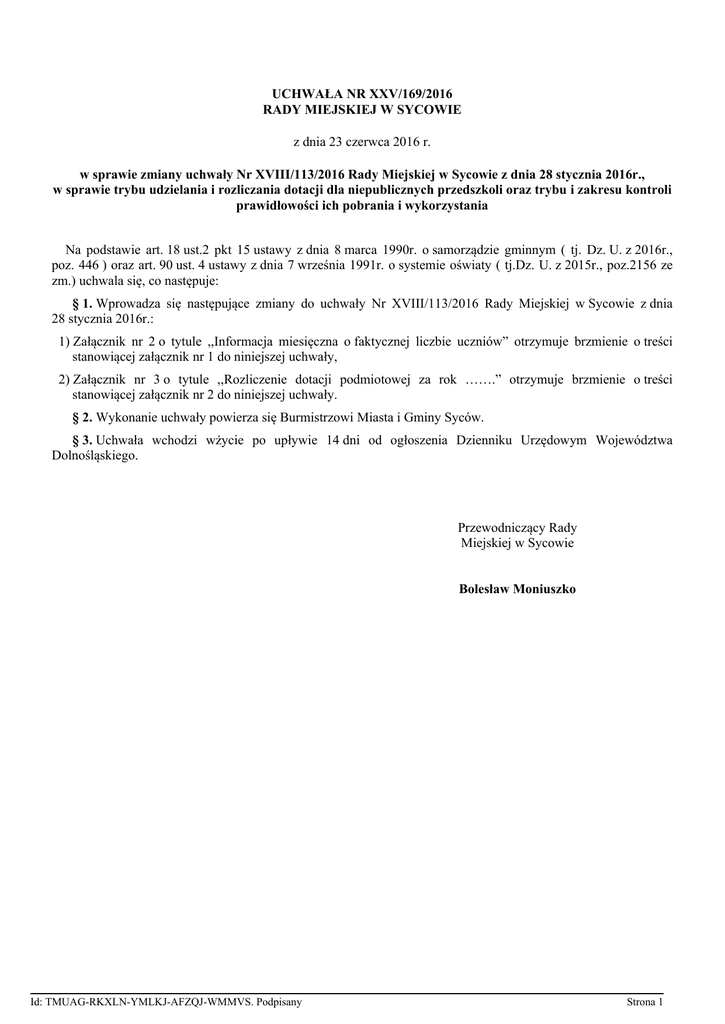 UCHWAŁA NR XXV/169/2016
RADY MIEJSKIEJ W SYCOWIE

z dnia 23 czerwca 2016 r.

w sprawie zmiany uchwały Nr XVIII/113/2016 Rady Miejskiej w Sycowie z dnia 28 stycznia 2016r., w sprawie trybu udzielania i rozliczania dotacji dla niepublicznych przedszkoli oraz trybu i zakresu kontroli prawidłowości ich pobrania i wykorzystania

Na podstawie art. 18 ust.2 pkt 15 ustawy z dnia 8 marca 1990r. o samorządzie gminnym ( tj. Dz. U. z 2016r., poz. 446 ) oraz art. 90 ust. 4 ustawy z dnia 7 września 1991r. o systemie oświaty ( tj.Dz. U. z 2015r., poz.2156 ze zm.) uchwala się, co następuje:

§ 1. Wprowadza się następujące zmiany do uchwały Nr XVIII/113/2016 Rady Miejskiej w Sycowie z dnia 28 stycznia 2016r.:

1) Załącznik nr 2 o tytule „Informacja miesięczna o faktycznej liczbie uczniów” otrzymuje brzmienie o treści stanowiącej załącznik nr 1 do niniejszej uchwały,

2) Załącznik nr 3 o tytule „Rozliczenie dotacji podmiotowej za rok …….” otrzymuje brzmienie o treści stanowiącej załącznik nr 2 do niniejszej uchwały.

§ 2. Wykonanie uchwały powierza się Burmistrzowi Miasta i Gminy Syców.

§ 3. Uchwała wchodzi wżycie po upływie 14 dni od ogłoszenia Dzienniku Urzędowym Województwa Dolnośląskiego.

Przewodniczący Rady
Miejskiej w Sycowie

Bolesław Moniuszko

Id: TMUAG-RKXLN-YMLKJ-AFZQJ-WMMVS. Podpisany

Strona 1